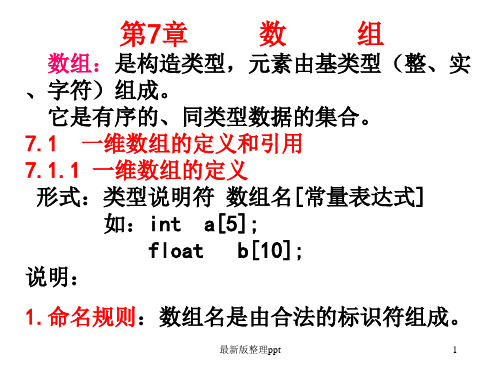 第7章　　数　　组

数组：是构造类型，元素由基类型（整、实、字符）组成。

它是有序的、同类型数据的集合。

7.1　一维数组的定义和引用

7.1.1 一维数组的定义

形式：类型说明符 数组名[常量表达式]

如：int　a[5];

float　b[10];

说明：

1.命名规则：数组名是由合法的标识符组成。

最新版整理ppt

1